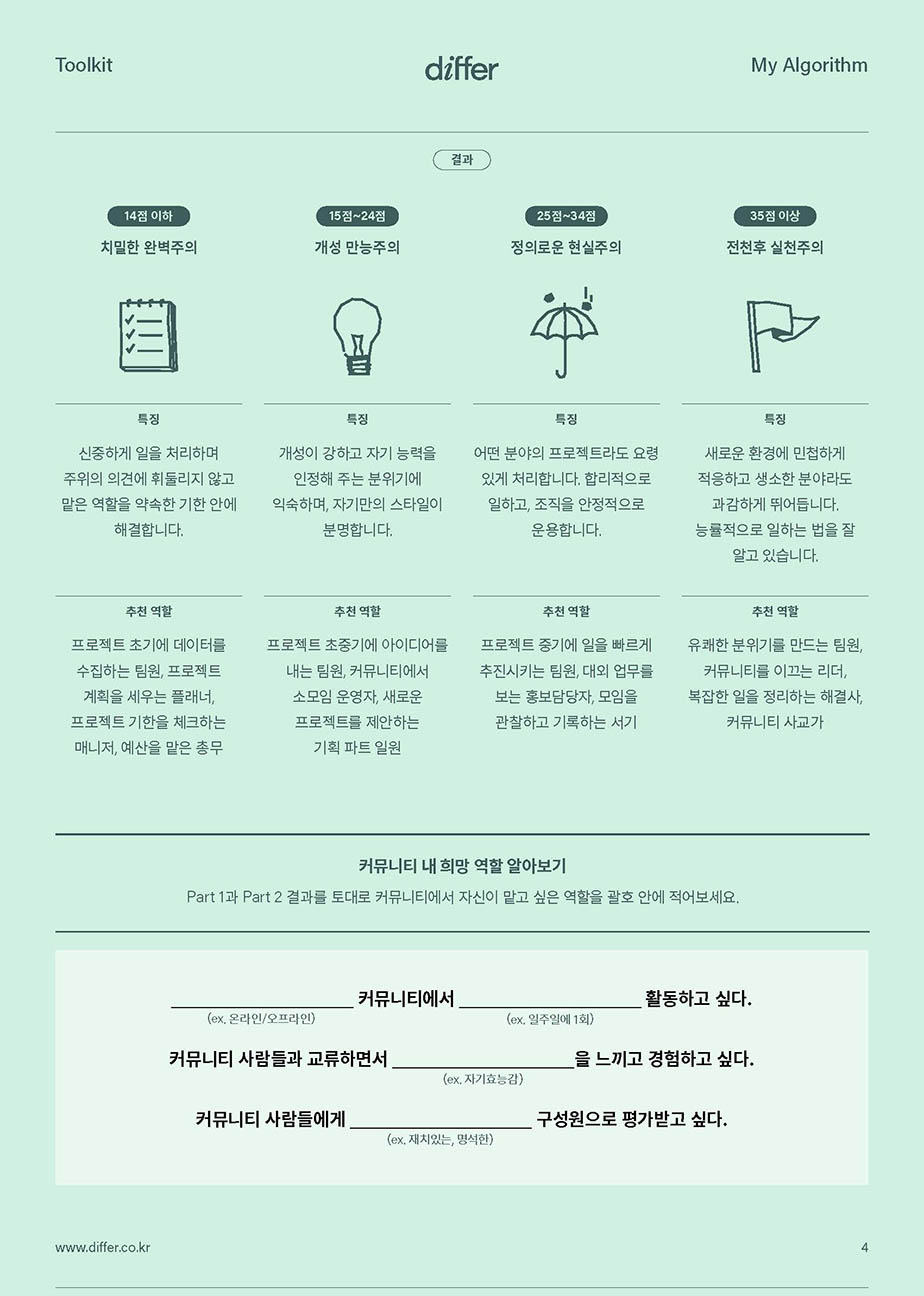 Toolkit

differ

My Algorithm

결과

14점 이하
치밀한 완벽주의

특징

신중하게 일을 처리하며 주위의 의견에 휘둘리지 않고 맡은 역할을 약속한 기한 안에 해결합니다.

추천 역할

프로젝트 초기에 데이터를 수집하는 팀원, 프로젝트 계획을 세우는 플래너, 프로젝트 기한을 체크하는 매니저, 예산을 맡은 총무

15점~24점
개성 만능주의

특징

개성이 강하고 자기 능력을 인정해 주는 분위기에 익숙하며, 자기만의 스타일이 분명합니다.

추천 역할

프로젝트 초중기에 아이디어를 내는 팀원, 커뮤니티에서 소모임 운영자, 새로운 프로젝트를 제안하는 기획 파트 일원

25점~34점
정의로운 현실주의

특징

어떤 분야의 프로젝트라도 요령 있게 처리합니다. 합리적으로 일하고, 조직을 안정적으로 운용합니다.

추천 역할

프로젝트 중기에 일을 빠르게 추진시키는 팀원, 대외 업무를 보는 홍보담당자, 모임을 관찰하고 기록하는 서기

35점 이상
전천후 실천주의

특징

새로운 환경에 민첩하게 적응하고 생소한 분야라도 과감하게 뛰어듭니다. 능률적으로 일하는 법을 잘 알고 있습니다.

추천 역할

유쾌한 분위기를 만드는 팀원, 커뮤니티를 이끄는 리더, 복잡한 일을 정리하는 해결사, 커뮤니티 사교가

커뮤니티 내 희망 역할 알아보기

Part 1과 Part 2 결과를 토대로 커뮤니티에서 자신이 맡고 싶은 역할을 괄호 안에 적어보세요.

____ 커뮤니티에서 ____ 활동하고 싶다.
(ex. 온라인/오프라인) (ex. 일주일에 1회)

커뮤니티 사람들과 교류하면서 ____을 느끼고 경험하고 싶다.
(ex. 자기효능감)

커뮤니티 사람들에게 ____ 구성원으로 평가받고 싶다.
(ex. 재치있는, 명석한)

www.differ.co.kr

4